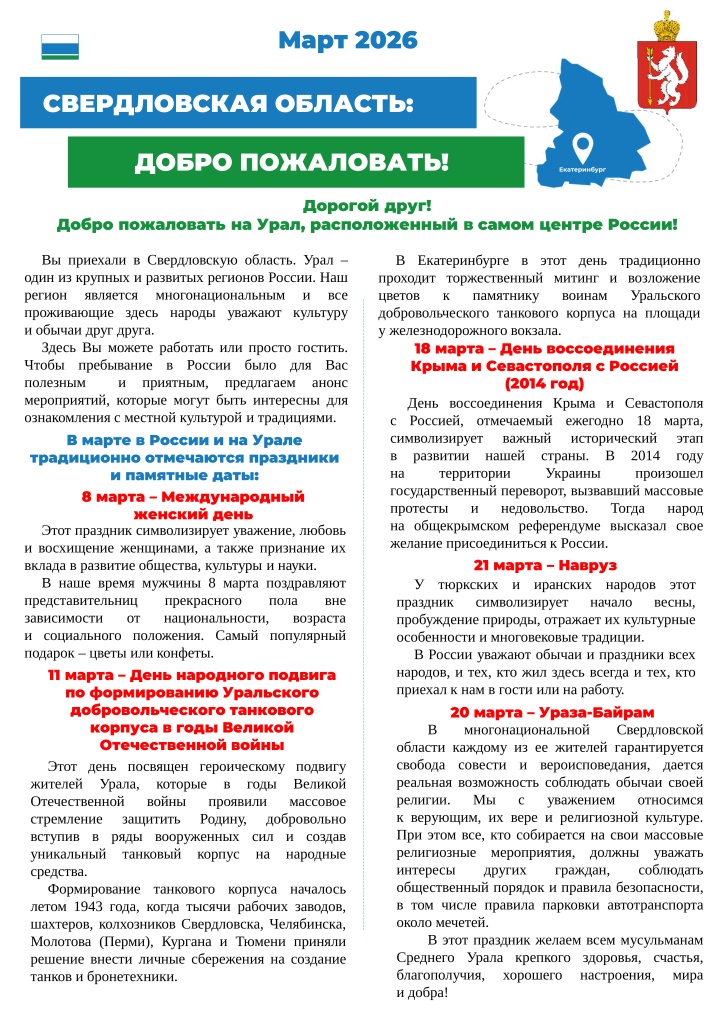 Март 2026

СВЕРДЛОВСКАЯ ОБЛАСТЬ:

ДОБРО ПОЖАЛОВАТЬ!

Екатеринбург

Дорогой друг!
Добро пожаловать на Урал, расположенный в самом центре России!

Вы приехали в Свердловскую область. Урал – один из крупных и развитых регионов России. Наш регион является многонациональным и все проживающие здесь народы уважают культуру и обычаи друг друга.

Здесь Вы можете работать или просто гостить. Чтобы пребывание в России было для Вас полезным и приятным, предлагаем анонс мероприятий, которые могут быть интересны для ознакомления с местной культурой и традициями.

В марте в России и на Урале традиционно отмечаются праздники и памятные даты:

8 марта – Международный женский день

Этот праздник символизирует уважение, любовь и восхищение женщинами, а также признание их вклада в развитие общества, культуры и науки.

В наше время мужчины 8 марта поздравляют представительниц прекрасного пола вне зависимости от национальности, возраста и социального положения. Самый популярный подарок – цветы или конфеты.

11 марта – День народного подвига по формированию Уральского добровольческого танкового корпуса в годы Великой Отечественной войны

Этот день посвящен героическому подвигу жителей Урала, которые в годы Великой Отечественной войны проявили массовое стремление защитить Родину, добровольно вступив в ряды вооруженных сил и создав уникальный танковый корпус на народные средства.

Формирование танкового корпуса началось летом 1943 года, когда тысячи рабочих заводов, шахтеров, колхозников Свердловска, Челябинска, Молотова (Перми), Кургана и Тюмени приняли решение внести личные сбережения на создание танков и бронетехники.

В Екатеринбурге в этот день традиционно проходит торжественный митинг и возложение цветов к памятнику воинам Уральского добровольческого танкового корпуса на площади у железнодорожного вокзала.

18 марта – День воссоединения Крыма и Севастополя с Россией (2014 год)

День воссоединения Крыма и Севастополя с Россией, отмечаемый ежегодно 18 марта, символизирует важный исторический этап в развитии нашей страны. В 2014 году на территории Украины произошел государственный переворот, вызвавший массовые протесты и недовольство. Тогда народ на общекрымском референдуме высказал свое желание присоединиться к России.

21 марта – Навруз

У тюркских и иранских народов этот праздник символизирует начало весны, пробуждение природы, отражает их культурные особенности и многовековые традиции.

В России уважают обычаи и праздники всех народов, и тех, кто жил здесь всегда и тех, кто приехал к нам в гости или на работу.

20 марта – Ураза-Байрам

В многонациональной Свердловской области каждому из ее жителей гарантируется свобода совести и вероисповедания, дается реальная возможность соблюдать обычаи своей религии. Мы с уважением относимся к верующим, их вере и религиозной культуре. При этом все, кто собирается на свои массовые религиозные мероприятия, должны уважать интересы других граждан, соблюдать общественный порядок и правила безопасности, в том числе правила парковки автотранспорта около мечетей.

В этот праздник желаем всем мусульманам Среднего Урала крепкого здоровья, счастья, благополучия, хорошего настроения, мира и добра!